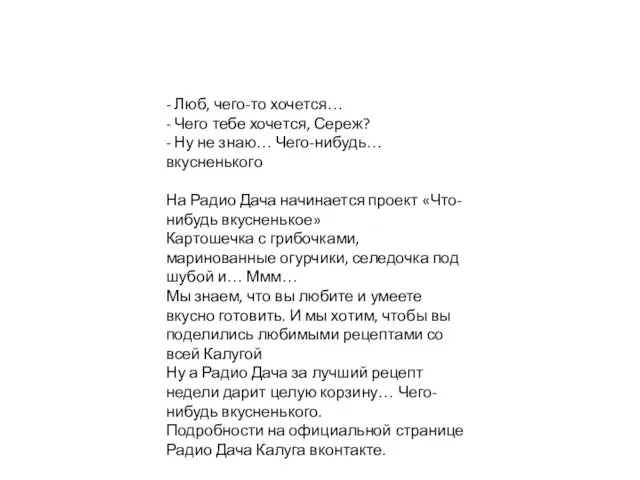 - Люб, чего-то хочется…
- Чего тебе хочется, Сереж?
- Ну не знаю… Чего-нибудь… вкусненького

На Радио Дача начинается проект «Что-нибудь вкусненькое»
Картошечка с грибочками, маринованные огурчики, селедочка под шубой и… Ммм…
Мы знаем, что вы любите и умеете вкусно готовить. И мы хотим, чтобы вы поделились любимыми рецептами со всей Калугой
Ну а Радио Дача за лучший рецепт недели дарит целую корзину… Чего-нибудь вкусненького.
Подробности на официальной странице Радио Дача Калуга вконтакте.